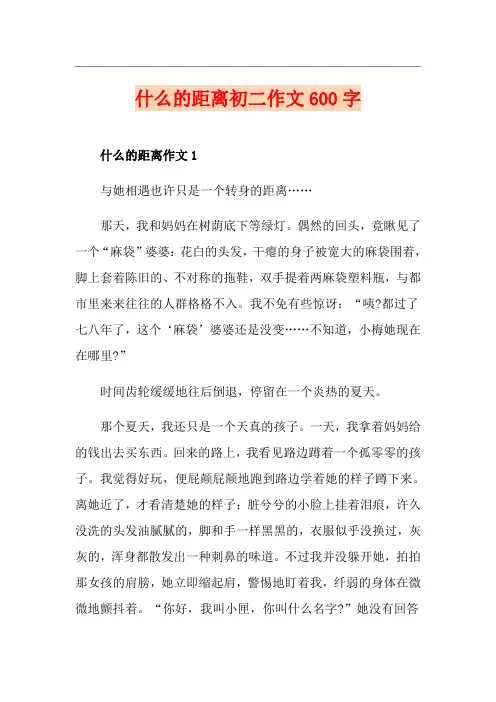 什么的距离初二作文600字

什么的距离作文1

与她相遇也许只是一个转身的距离……

那天，我和妈妈在树荫底下等绿灯。偶然的回头，竟瞅见了一个“麻袋”婆婆：花白的头发，干瘪的身子被宽大的麻袋围着，脚上套着陈旧的、不对称的拖鞋，双手提着两麻袋塑料瓶，与都市里来来往往的人群格格不入。我不免有些惊讶：“咦?都过了七八年了，这个‘麻袋’婆婆还是没变……不知道，小梅她现在在哪里?”

时间齿轮缓缓地往后倒退，停留在一个炎热的夏天。

那个夏天，我还只是一个天真的孩子。一天，我拿着妈妈给的钱出去买东西。回来的路上，我看见路边蹲着一个孤零零的孩子。我觉得好玩，便屁颠屁颠地跑到路边学着她的样子蹲下来。离她近了，才看清楚她的样子：脏兮兮的小脸上挂着泪痕，许久没洗的头发油腻腻的，脚和手一样黑黑的，衣服似乎没换过，灰灰的，浑身都散发出一种刺鼻的味道。不过我并没躲开她，拍拍那女孩的肩膀，她立即缩起肩，警惕地盯着我，纤弱的身体在微微地颤抖着。“你好，我叫小匣，你叫什么名字?”她没有回答